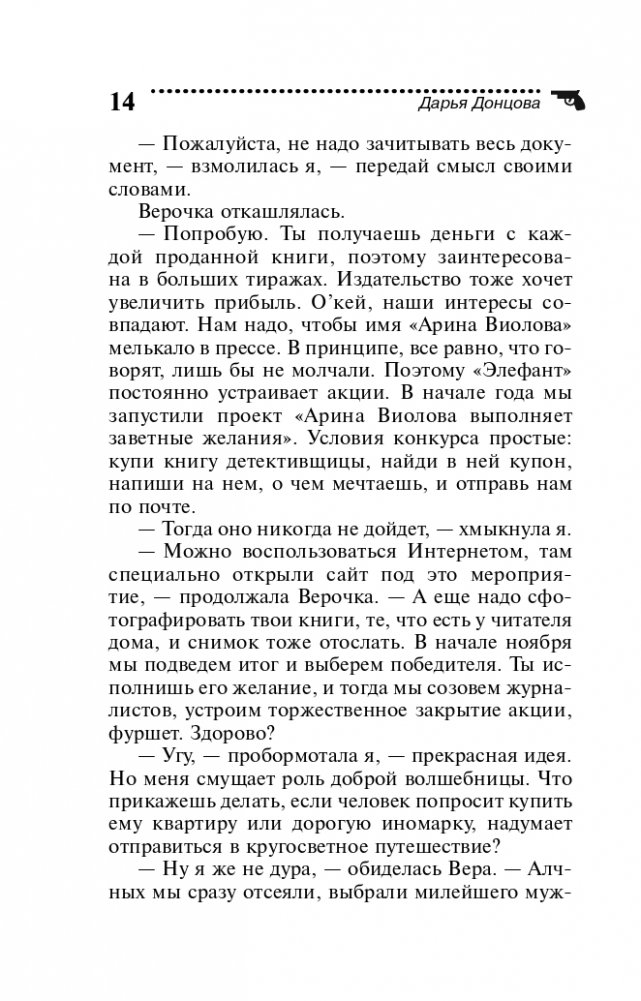 14 Дарья Донцова

— Пожалуйста, не надо зачитывать весь документ, — взмолилась я, — передай смысл своими словами.

Верочка откашлялась.

— Попробую. Ты получаешь деньги с каждой проданной книги, поэтому заинтересована в больших тиражах. Издательство тоже хочет увеличить прибыль. О'кей, наши интересы совпадают. Нам надо, чтобы имя «Арина Виолова» мелькало в прессе. В принципе, все равно, что говорят, лишь бы не молчали. Поэтому «Элефант» постоянно устраивает акции. В начале года мы запустили проект «Арина Виолова выполняет заветные желания». Условия конкурса простые: купи книгу детективщицы, найди в ней купон, напиши на нем, о чем мечтаешь, и отправь нам по почте.

— Тогда оно никогда не дойдет, — хмыкнула я.

— Можно воспользоваться Интернетом, там специально открыли сайт под это мероприятие, — продолжала Верочка. — А еще надо сфотографировать твои книги, те, что есть у читателя дома, и снимок тоже отослать. В начале ноября мы подведем итог и выберем победителя. Ты исполнишь его желание, и тогда мы созовем журналистов, устроим торжественное закрытие акции, фуршет. Здорово?

— Угу, — пробормотала я, — прекрасная идея. Но меня смущает роль доброй волшебницы. Что прикажешь делать, если человек попросит купить ему квартиру или дорогую иномарку, надумает отправиться в кругосветное путешествие?

— Ну я же не дура, — обиделась Вера. — Алчных мы сразу отсеяли, выбрали милейшего муж-